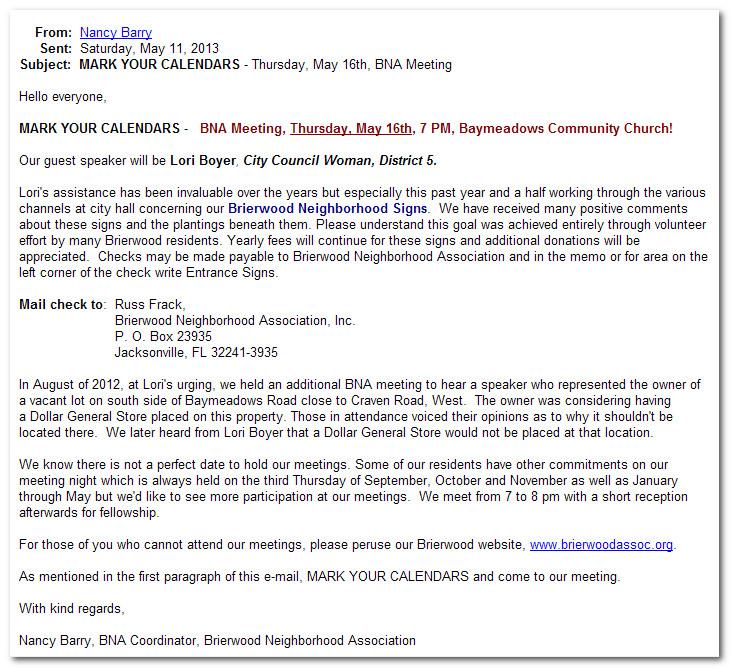 From: Nancy Barry
Sent: Saturday, May 11, 2013
Subject: MARK YOUR CALENDARS - Thursday, May 16th, BNA Meeting

Hello everyone,

MARK YOUR CALENDARS - BNA Meeting, Thursday, May 16th, 7 PM, Baymeadows Community Church!

Our guest speaker will be Lori Boyer, City Council Woman, District 5.

Lori's assistance has been invaluable over the years but especially this past year and a half working through the various channels at city hall concerning our Brierwood Neighborhood Signs. We have received many positive comments about these signs and the plantings beneath them. Please understand this goal was achieved entirely through volunteer effort by many Brierwood residents. Yearly fees will continue for these signs and additional donations will be appreciated. Checks may be made payable to Brierwood Neighborhood Association and in the memo or for area on the left corner of the check write Entrance Signs.

Mail check to: Russ Frack,
Brierwood Neighborhood Association, Inc.
P. O. Box 23935
Jacksonville, FL 32241-3935

In August of 2012, at Lori's urging, we held an additional BNA meeting to hear a speaker who represented the owner of a vacant lot on south side of Baymeadows Road close to Craven Road, West. The owner was considering having a Dollar General Store placed on this property. Those in attendance voiced their opinions as to why it shouldn't be located there. We later heard from Lori Boyer that a Dollar General Store would not be placed at that location.

We know there is not a perfect date to hold our meetings. Some of our residents have other commitments on our meeting night which is always held on the third Thursday of September, October and November as well as January through May but we'd like to see more participation at our meetings. We meet from 7 to 8 pm with a short reception afterwards for fellowship.

For those of you who cannot attend our meetings, please peruse our Brierwood website, www.brierwoodassoc.org.

As mentioned in the first paragraph of this e-mail, MARK YOUR CALENDARS and come to our meeting.

With kind regards,

Nancy Barry, BNA Coordinator, Brierwood Neighborhood Association